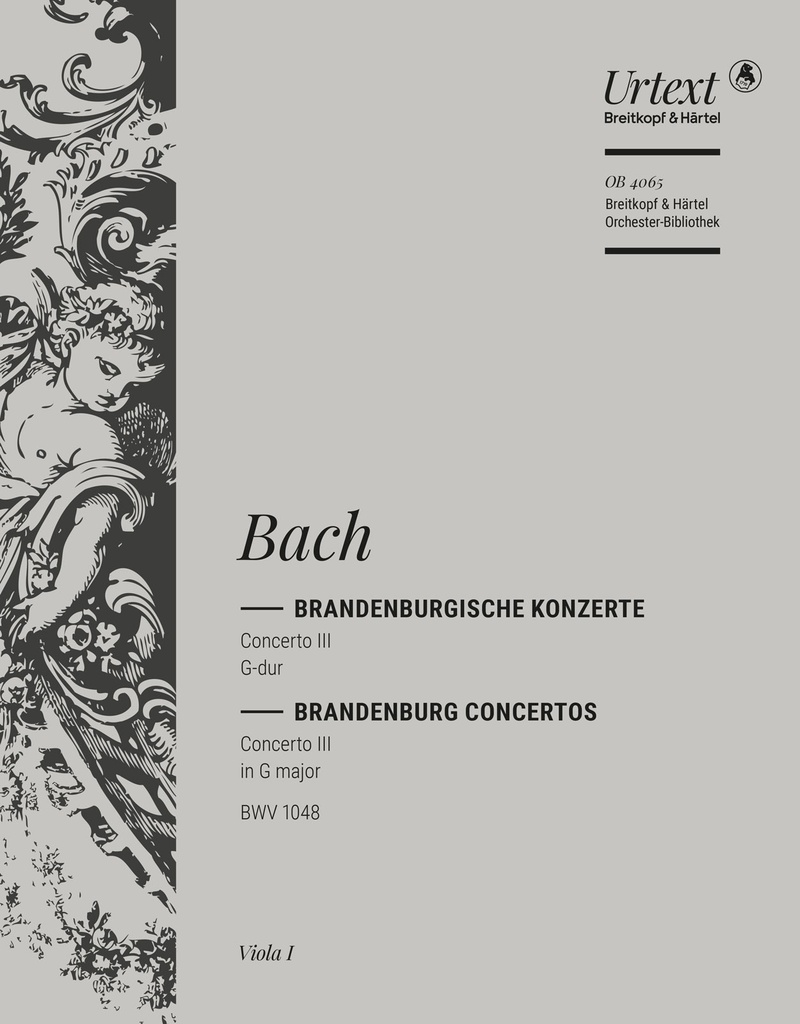 Urtext
Breitkopf & Härtel

OB 4065
Breitkopf & Härtel
Orchester-Bibliothek

Bach

BRANDENBURGISCHE KONZERTE
Concerto III
G-dur

BRANDENBURG CONCERTOS
Concerto III
in G major

BWV 1048

Viola I